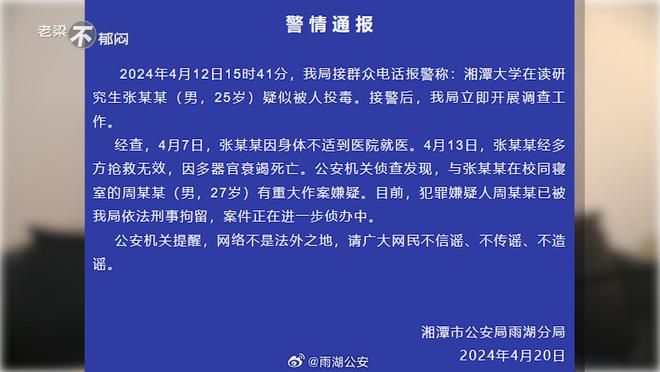 老梁不郁闷

警情通报

2024年4月12日15时41分，我局接群众电话报警称：湘潭大学在读研究生张某某（男，25岁）疑似被人投毒。接警后，我局立即开展调查工作。

经查，4月7日，张某某因身体不适到医院就医。4月13日，张某某经多方抢救无效，因多器官衰竭死亡。公安机关侦查发现，与张某某在校同寝室的周某某（男，27岁）有重大作案嫌疑。目前，犯罪嫌疑人周某某已被我局依法刑事拘留，案件正在进一步侦办中。

公安机关提醒，网络不是法外之地，请广大网民不信谣、不传谣、不造谣。

湘潭市公安局雨湖分局
2024年4月20日

@雨湖公安